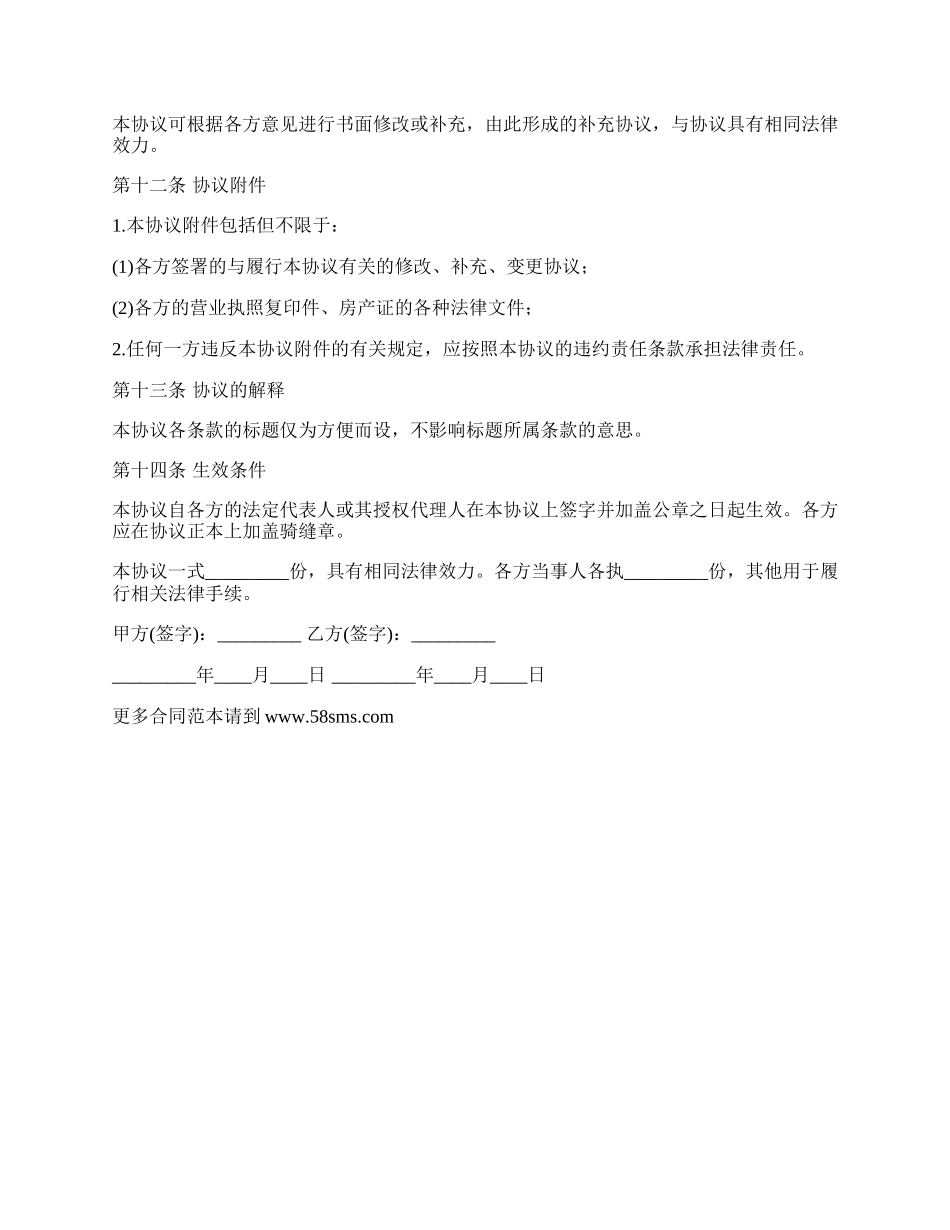 本协议可根据各方意见进行书面修改或补充，由此形成的补充协议，与协议具有相同法律效力。

第十二条 协议附件

1.本协议附件包括但不限于：

(1)各方签署的与履行本协议有关的修改、补充、变更协议；

(2)各方的营业执照复印件、房产证的各种法律文件；

2.任何一方违反本协议附件的有关规定，应按照本协议的违约责任条款承担法律责任。

第十三条 协议的解释

本协议各条款的标题仅为方便而设，不影响标题所属条款的意思。

第十四条 生效条件

本协议自各方的法定代表人或其授权代理人在本协议上签字并加盖公章之日起生效。各方应在协议正本上加盖骑缝章。

本协议一式_________份，具有相同法律效力。各方当事人各执_________份，其他用于履行相关法律手续。

甲方(签字)：_________ 乙方(签字)：_________

_________年____月____日 _________年____月____日

更多合同范本请到 www.58sms.com